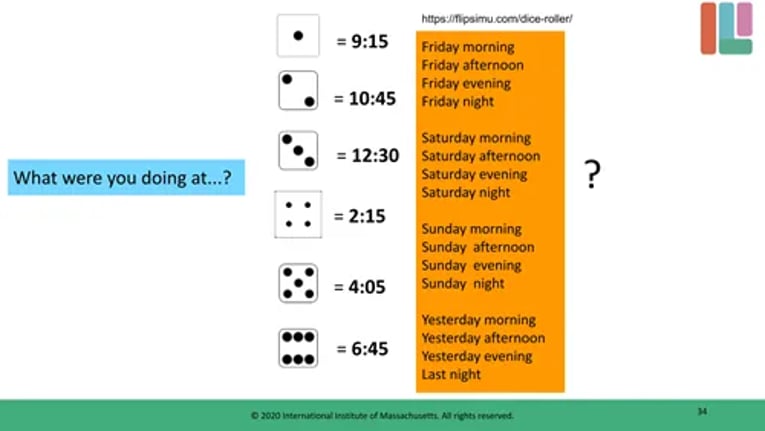 What were you doing at...?

= 9:15

= 10:45

= 12:30

= 2:15

= 4:05

= 6:45

https://flipsimu.com/dice-roller/

Friday morning
Friday afternoon
Friday evening
Friday night

Saturday morning
Saturday afternoon
Saturday evening
Saturday night

Sunday morning
Sunday afternoon
Sunday evening
Sunday night

Yesterday morning
Yesterday afternoon
Yesterday evening
Last night

?

© 2020 International Institute of Massachusetts. All rights reserved.

34